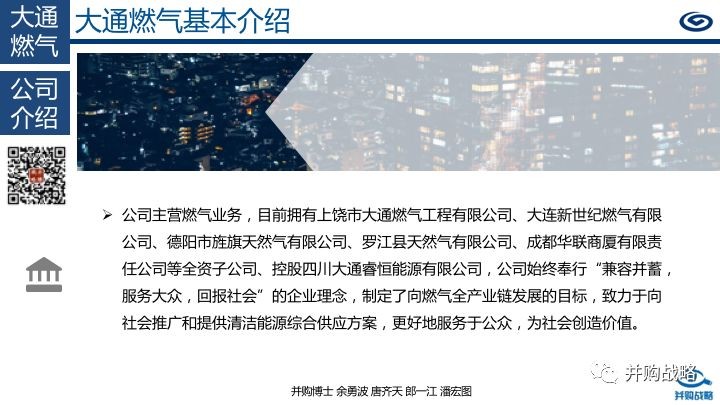 大通燃气

公司介绍

大通燃气基本介绍

➢ 公司主营燃气业务，目前拥有上饶市大通燃气工程有限公司、大连新世纪燃气有限公司、德阳市旌旗天然气有限公司、罗江县天然气有限公司、成都华联商厦有限责任公司等全资子公司、控股四川大通睿恒能源有限公司，公司始终奉行“兼容并蓄，服务大众，回报社会”的企业理念，制定了向燃气全产业链发展的目标，致力于向社会推广和提供清洁能源综合供应方案，更好地服务于公众，为社会创造价值。

并购博士 余勇波 唐齐天 郎一江 潘宏图

并购战略

并购战略